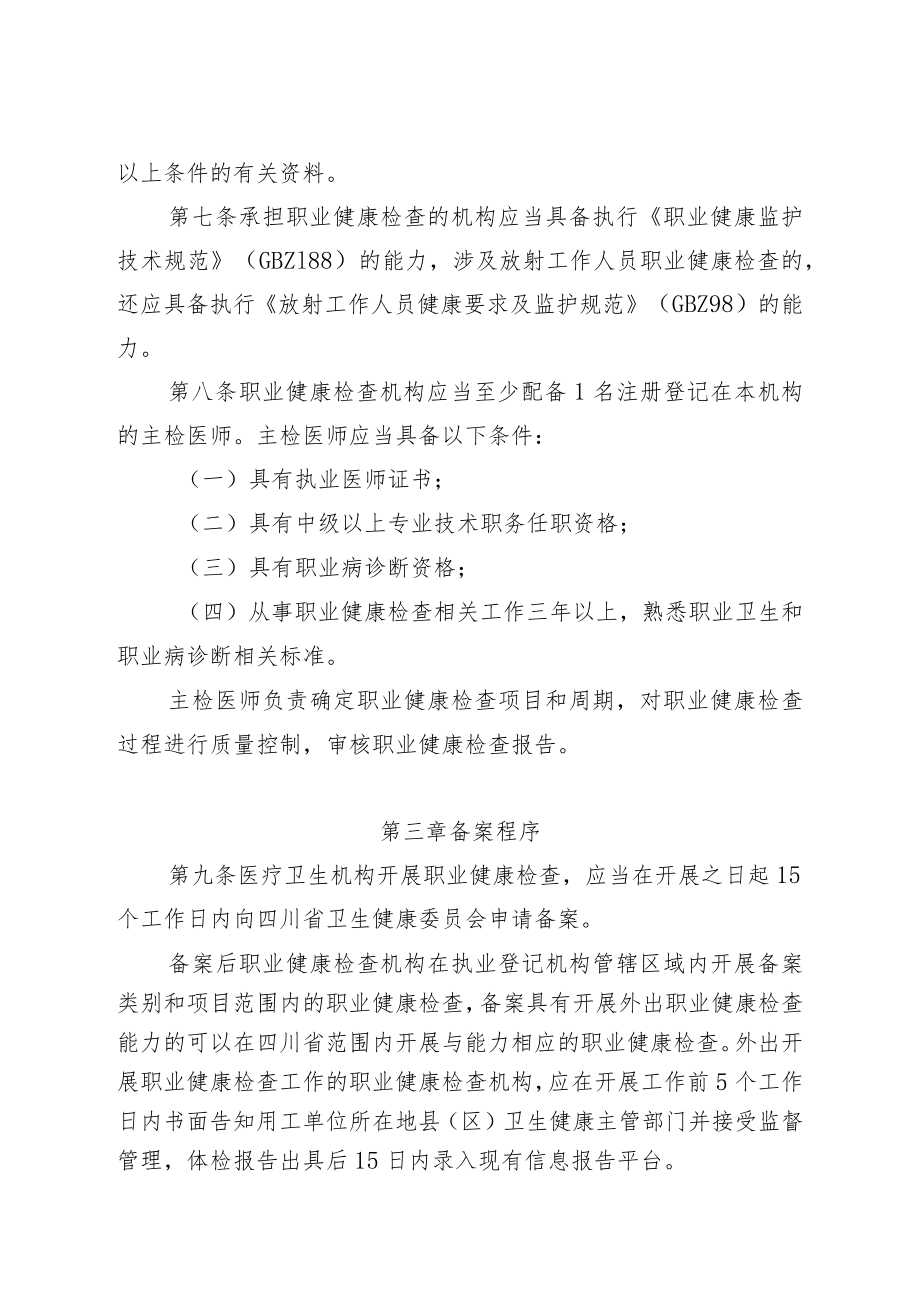 以上条件的有关资料。

第七条承担职业健康检查的机构应当具备执行《职业健康监护技术规范》（GBZ188）的能力，涉及放射工作人员职业健康检查的，还应具备执行《放射工作人员健康要求及监护规范》（GBZ98）的能力。

第八条职业健康检查机构应当至少配备1名注册登记在本机构的主检医师。主检医师应当具备以下条件：

（一）具有执业医师证书；

（二）具有中级以上专业技术职务任职资格；

（三）具有职业病诊断资格；

（四）从事职业健康检查相关工作三年以上，熟悉职业卫生和职业病诊断相关标准。

主检医师负责确定职业健康检查项目和周期，对职业健康检查过程进行质量控制，审核职业健康检查报告。

第三章备案程序

第九条医疗卫生机构开展职业健康检查，应当在开展之日起15个工作日内向四川省卫生健康委员会申请备案。

备案后职业健康检查机构在执业登记机构管辖区域内开展备案类别和项目范围内的职业健康检查，备案具有开展外出职业健康检查能力的可以在四川省范围内开展与能力相应的职业健康检查。外出开展职业健康检查工作的职业健康检查机构，应在开展工作前5个工作日内书面告知用工单位所在地县（区）卫生健康主管部门并接受监督管理，体检报告出具后15日内录入现有信息报告平台。